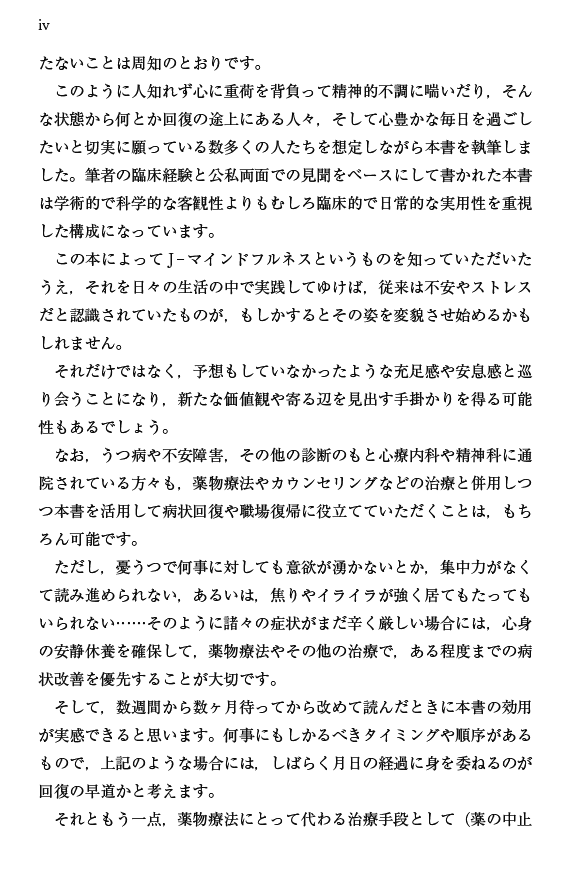 iv

たないことは周知のとおりです。

このように人知れず心に重荷を背負って精神的不調に喘いだり，そんな状態から何とか回復の途上にある人々，そして心豊かな毎日を過ごしたいと切実に願っている数多くの人たちを想定しながら本書を執筆しました。筆者の臨床経験と公私両面での見聞をベースにして書かれた本書は学術的で科学的な客観性よりもむしろ臨床的で日常的な実用性を重視した構成になっています。

この本によってJ－マインドフルネスというものを知っていただいたうえ，それを日々の生活の中で実践してゆけば，従来は不安やストレスだと認識されていたものが，もしかするとその姿を変貌させ始めるかもしれません。

それだけではなく，予想もしていなかったような充足感や安息感と巡り会うことになり，新たな価値観や寄る辺を見出す手掛かりを得る可能性もあるでしょう。

なお，うつ病や不安障害，その他の診断のもと心療内科や精神科に通院されている方々も，薬物療法やカウンセリングなどの治療と併用しつつ本書を活用して病状回復や職場復帰に役立てていただくことは，もちろん可能です。

ただし，憂うつで何事に対しても意欲が湧かないとか，集中力がなくて読み進められない，あるいは，焦りやイライラが強く居てもたってもいられない……そのように諸々の症状がまだ辛く厳しい場合には，心身の安静休養を確保して，薬物療法やその他の治療で，ある程度までの病状改善を優先することが大切です。

そして，数週間から数ヶ月待ってから改めて読んだときに本書の効用が実感できると思います。何事にもしかるべきタイミングや順序があるもので，上記のような場合には，しばらく月日の経過に身を委ねるのが回復の早道かと考えます。

それともう一点，薬物療法にとって代わる治療手段として（薬の中止